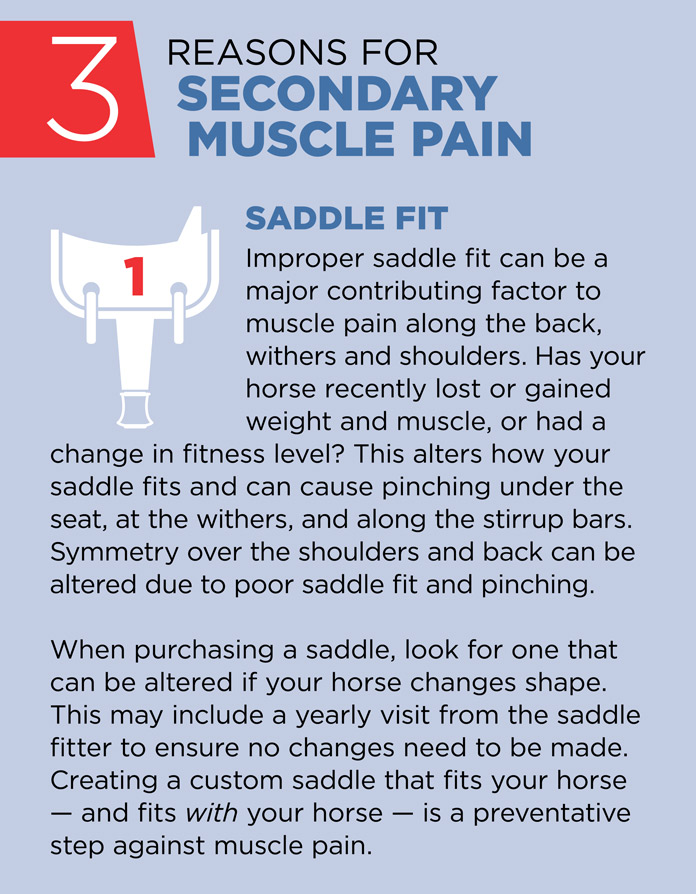 3 REASONS FOR SECONDARY MUSCLE PAIN

1

SADDLE FIT

Improper saddle fit can be a major contributing factor to muscle pain along the back, withers and shoulders. Has your horse recently lost or gained weight and muscle, or had a change in fitness level? This alters how your saddle fits and can cause pinching under the seat, at the withers, and along the stirrup bars. Symmetry over the shoulders and back can be altered due to poor saddle fit and pinching.

When purchasing a saddle, look for one that can be altered if your horse changes shape. This may include a yearly visit from the saddle fitter to ensure no changes need to be made. Creating a custom saddle that fits your horse — and fits with your horse — is a preventative step against muscle pain.